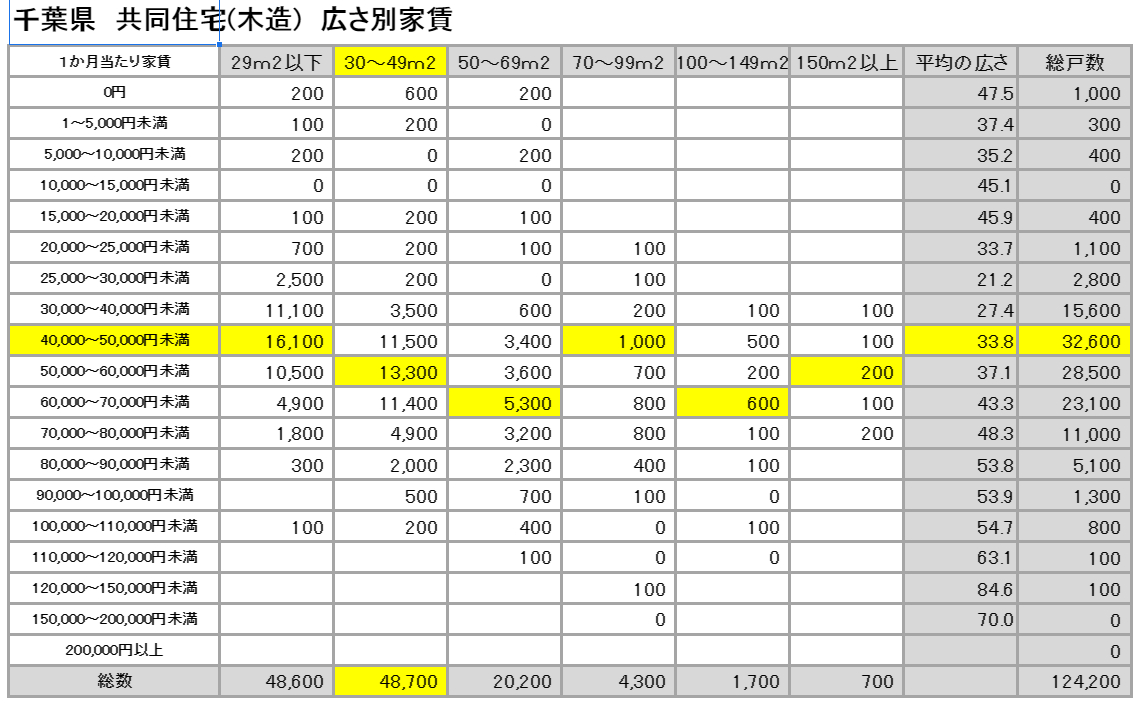 千葉県　共同住宅(木造)　広さ別家賃

| 1か月当たり家賃 | 29m2以下 | 30～49m2 | 50～69m2 | 70～99m2 | 100～149m2 | 150m2以上 | 平均の広さ | 総戸数 |
|---|---|---|---|---|---|---|---|---|
| 0円 | 200 | 600 | 200 | | | | 47.5 | 1,000 |
| 1～5,000円未満 | 100 | 200 | 0 | | | | 37.4 | 300 |
| 5,000～10,000円未満 | 200 | 0 | 200 | | | | 35.2 | 400 |
| 10,000～15,000円未満 | 0 | 0 | 0 | | | | 45.1 | 0 |
| 15,000～20,000円未満 | 100 | 200 | 100 | | | | 45.9 | 400 |
| 20,000～25,000円未満 | 700 | 200 | 100 | 100 | | | 33.7 | 1,100 |
| 25,000～30,000円未満 | 2,500 | 200 | 0 | 100 | | | 21.2 | 2,800 |
| 30,000～40,000円未満 | 11,100 | 3,500 | 600 | 200 | 100 | 100 | 27.4 | 15,600 |
| 40,000～50,000円未満 | 16,100 | 11,500 | 3,400 | 1,000 | 500 | 100 | 33.8 | 32,600 |
| 50,000～60,000円未満 | 10,500 | 13,300 | 3,600 | 700 | 200 | 200 | 37.1 | 28,500 |
| 60,000～70,000円未満 | 4,900 | 11,400 | 5,300 | 800 | 600 | 100 | 43.3 | 23,100 |
| 70,000～80,000円未満 | 1,800 | 4,900 | 3,200 | 800 | 100 | 200 | 48.3 | 11,000 |
| 80,000～90,000円未満 | 300 | 2,000 | 2,300 | 400 | 100 | | 53.8 | 5,100 |
| 90,000～100,000円未満 | | 500 | 700 | 100 | 0 | | 53.9 | 1,300 |
| 100,000～110,000円未満 | 100 | 200 | 400 | 0 | 100 | | 54.7 | 800 |
| 110,000～120,000円未満 | | | 100 | 0 | 0 | | 63.1 | 100 |
| 120,000～150,000円未満 | | | | 100 | | | 84.6 | 100 |
| 150,000～200,000円未満 | | | | 0 | | | 70.0 | 0 |
| 200,000円以上 | | | | | | | | 0 |
| 総数 | 48,600 | 48,700 | 20,200 | 4,300 | 1,700 | 700 | | 124,200 |